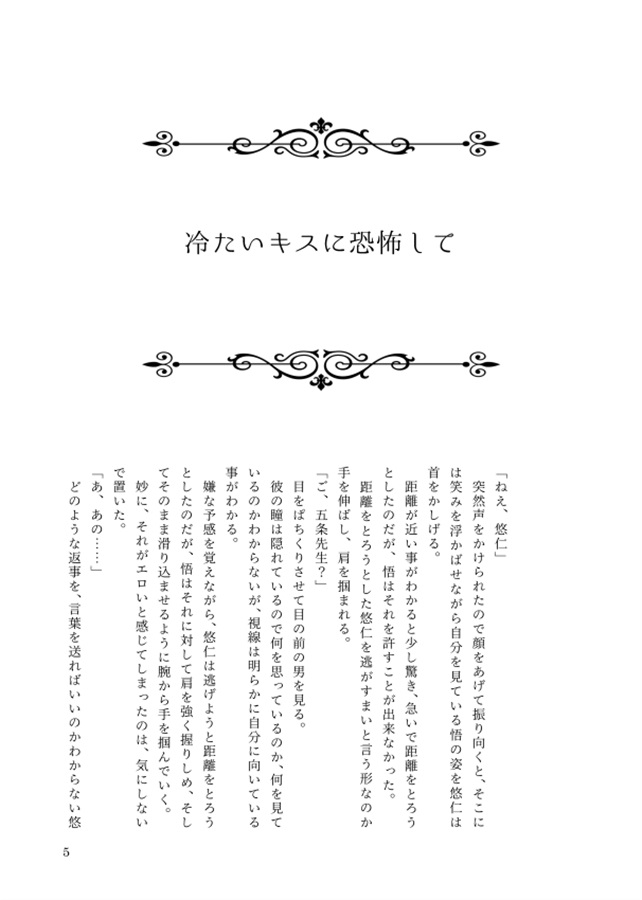 冷たいキスに恐怖して

「ねえ、悠仁」

突然声をかけられたので顔をあげて振り向くと、そこには笑みを浮かばせながら自分を見ている悟の姿を悠仁は首をかしげる。

距離が近い事がわかると少し驚き、急いで距離をとろうとしたのだが、悟はそれを許すことが出来なかった。

距離をとろうとした悠仁を逃がすまいと言う形なのか手を伸ばし、肩を掴まれる。

「ご、五条先生？」

目をぱちくりさせて目の前の男を見る。

彼の瞳は隠れているので何を思っているのか、何を見ているのかわからないが、視線は明らかに自分に向いている事がわかる。

嫌な予感を覚えながら、悠仁は逃げようと距離をとろうとしたのだが、悟はそれに対して肩を強く握りしめ、そしてそのまま滑り込ませるように腕から手を掴んでいく。

妙に、それがエロいと感じてしまったのは、気にしないで置いた。

「あ、あの……」

どのような返事を、言葉を送ればいいのかわからない悠

5